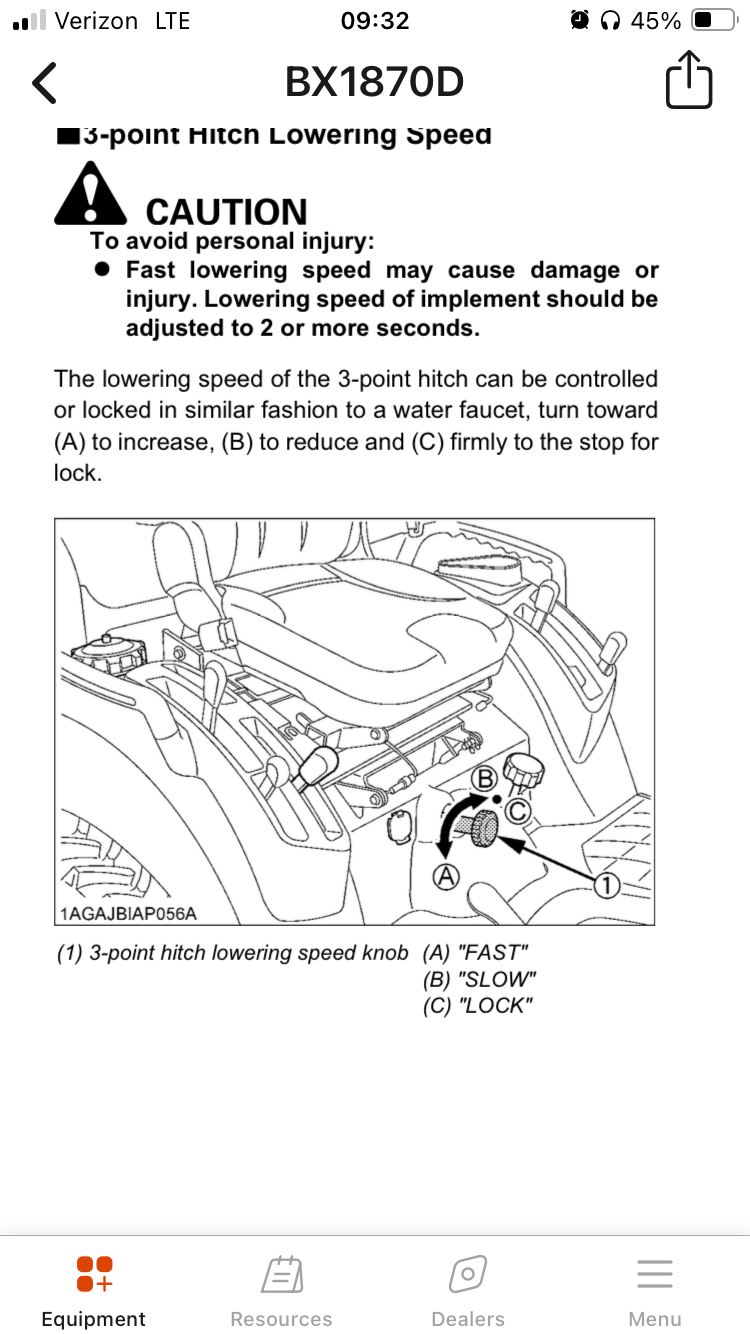 Verizon LTE 09:32 45%

BX1870D

■3-point Hitch Lowering Speed

CAUTION
To avoid personal injury:
● Fast lowering speed may cause damage or injury. Lowering speed of implement should be adjusted to 2 or more seconds.

The lowering speed of the 3-point hitch can be controlled or locked in similar fashion to a water faucet, turn toward (A) to increase, (B) to reduce and (C) firmly to the stop for lock.

B
C
A
1
1AGAJBIAP056A

(1) 3-point hitch lowering speed knob (A) "FAST"
(B) "SLOW"
(C) "LOCK"

Equipment Resources Dealers Menu